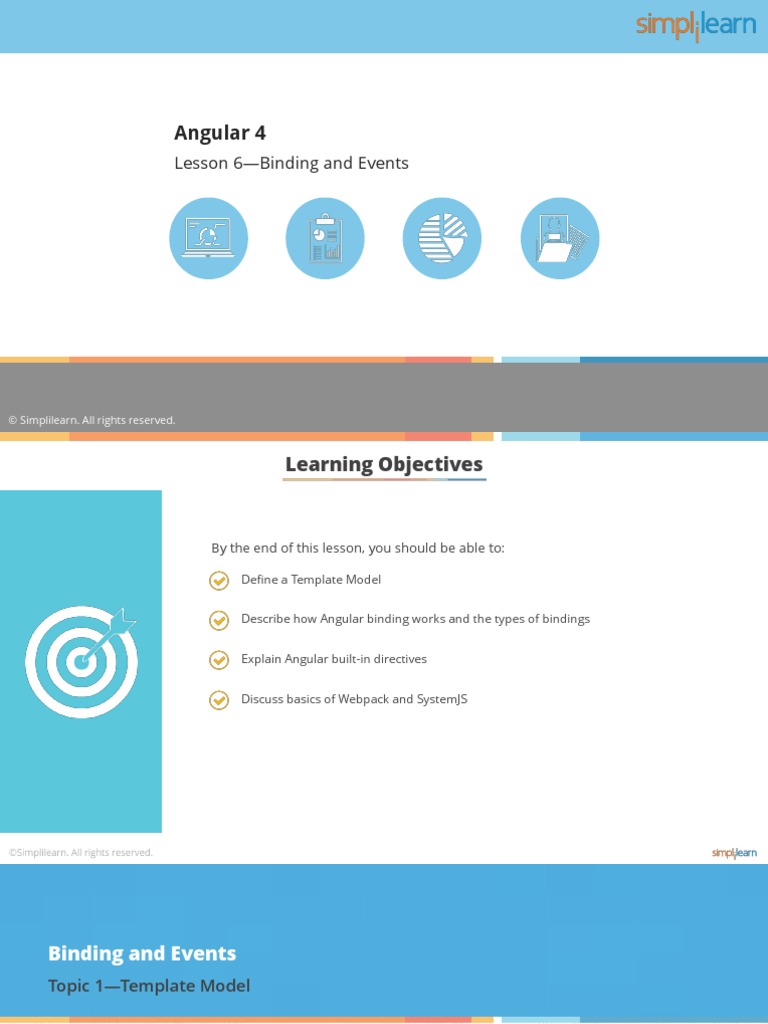 simplilearn

Angular 4

Lesson 6—Binding and Events

© Simplilearn. All rights reserved.

Learning Objectives

By the end of this lesson, you should be able to:

Define a Template Model

Describe how Angular binding works and the types of bindings

Explain Angular built-in directives

Discuss basics of Webpack and SystemJS

©Simplilearn. All rights reserved.

simplilearn

Binding and Events

Topic 1—Template Model